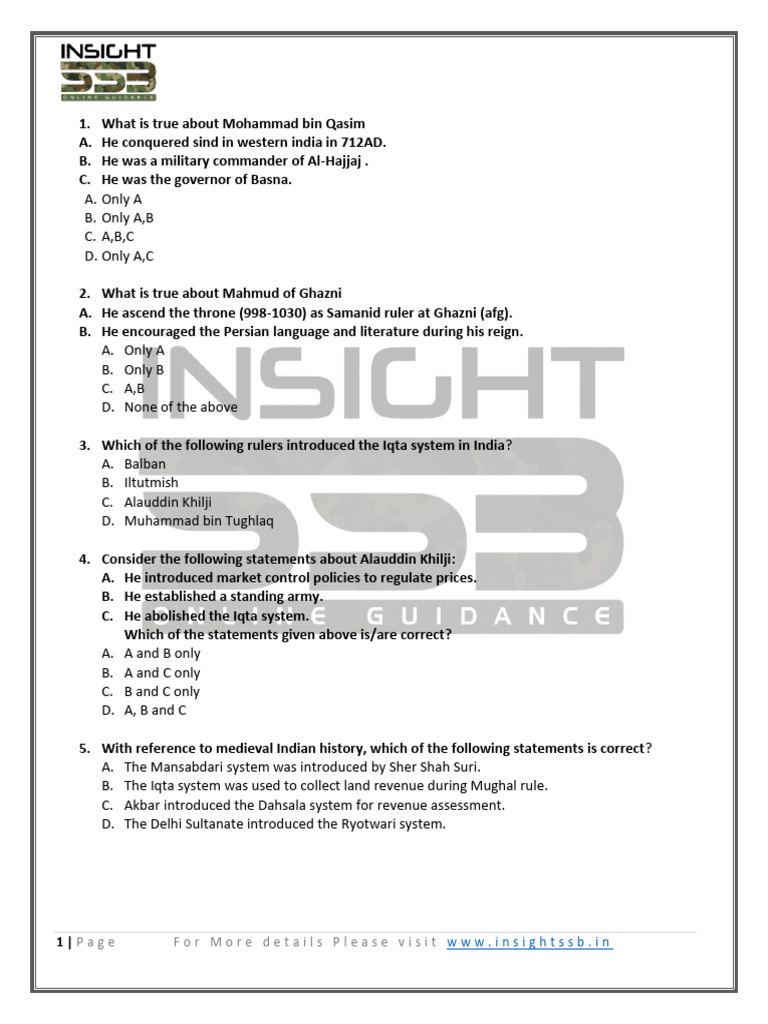 INSIGHT
SSB
ONLINE GUIDANCE

1. What is true about Mohammad bin Qasim
A. He conquered sind in western india in 712AD.
B. He was a military commander of Al-Hajjaj .
C. He was the governor of Basna.
A. Only A
B. Only A,B
C. A,B,C
D. Only A,C

2. What is true about Mahmud of Ghazni
A. He ascend the throne (998-1030) as Samanid ruler at Ghazni (afg).
B. He encouraged the Persian language and literature during his reign.
A. Only A
B. Only B
C. A,B
D. None of the above

3. Which of the following rulers introduced the Iqta system in India?
A. Balban
B. Iltutmish
C. Alauddin Khilji
D. Muhammad bin Tughlaq

4. Consider the following statements about Alauddin Khilji:
A. He introduced market control policies to regulate prices.
B. He established a standing army.
C. He abolished the Iqta system.
Which of the statements given above is/are correct?
A. A and B only
B. A and C only
C. B and C only
D. A, B and C

5. With reference to medieval Indian history, which of the following statements is correct?
A. The Mansabdari system was introduced by Sher Shah Suri.
B. The Iqta system was used to collect land revenue during Mughal rule.
C. Akbar introduced the Dahsala system for revenue assessment.
D. The Delhi Sultanate introduced the Ryotwari system.

INSIGHT SSB ONLINE GUIDANCE

1 | Page For More details Please visit www.insightssb.in